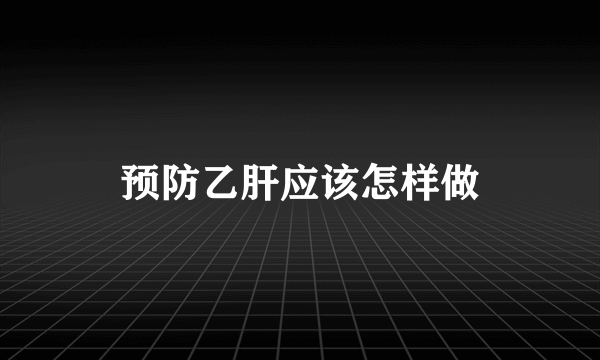 预防乙肝应该怎样做